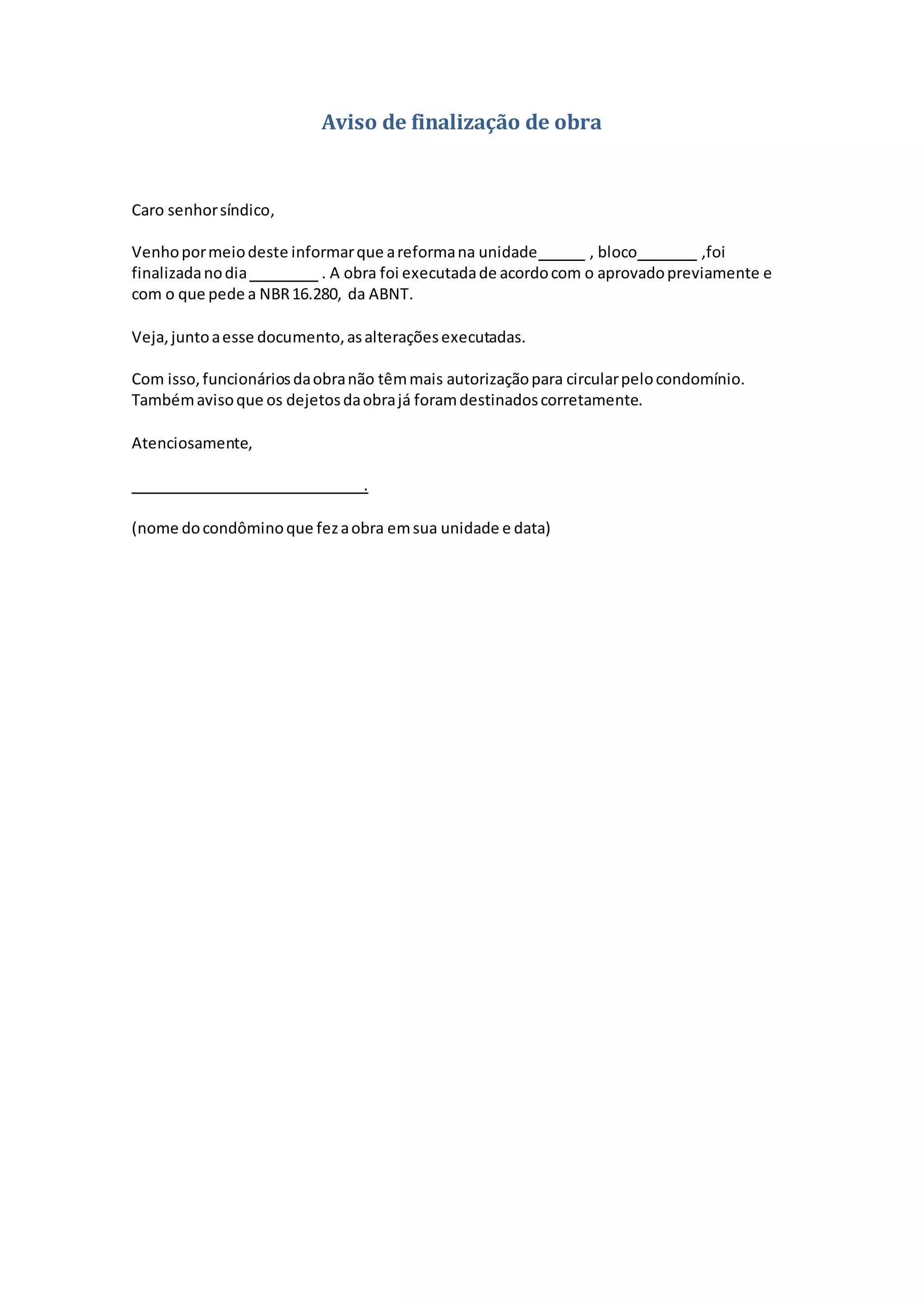 Aviso de finalização de obra

Caro senhor síndico,

Venho por meio deste informar que a reforma na unidade______ , bloco_______ ,foi finalizada no dia ________ . A obra foi executada de acordo com o aprovado previamente e com o que pede a NBR 16.280, da ABNT.

Veja, junto a esse documento, as alterações executadas.

Com isso, funcionários da obra não têm mais autorização para circular pelo condomínio. Também aviso que os dejetos da obra já foram destinados corretamente.

Atenciosamente,

____________________________.

(nome do condômino que fez a obra em sua unidade e data)